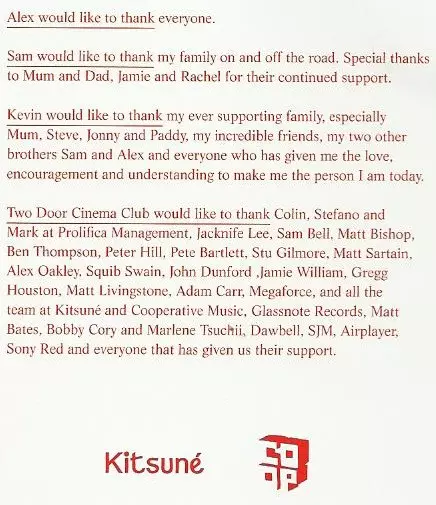 Alex would like to thank everyone.

Sam would like to thank my family on and off the road. Special thanks to Mum and Dad, Jamie and Rachel for their continued support.

Kevin would like to thank my ever supporting family, especially Mum, Steve, Jonny and Paddy, my incredible friends, my two other brothers Sam and Alex and everyone who has given me the love, encouragement and understanding to make me the person I am today.

Two Door Cinema Club would like to thank Colin, Stefano and Mark at Prolifica Management, Jacknife Lee, Sam Bell, Matt Bishop, Ben Thompson, Peter Hill, Pete Bartlett, Stu Gilmore, Matt Sartain, Alex Oakley, Squib Swain, John Dunford ,Jamie William, Gregg Houston, Matt Livingstone, Adam Carr, Megaforce, and all the team at Kitsuné and Cooperative Music, Glassnote Records, Matt Bates, Bobby Cory and Marlene Tsuchii, Dawbell, SJM, Airplayer, Sony Red and everyone that has given us their support.

Kitsuné